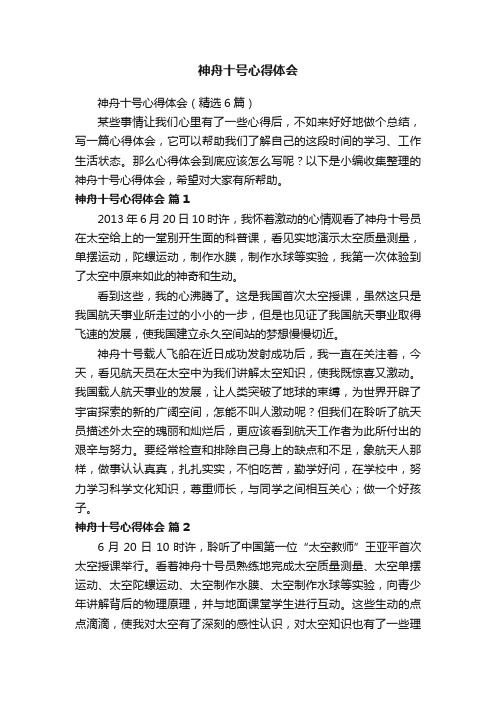 神舟十号心得体会

神舟十号心得体会（精选6篇）

某些事情让我们心里有了一些心得后，不如来好好地做个总结，写一篇心得体会，它可以帮助我们了解自己的这段时间的学习、工作生活状态。那么心得体会到底应该怎么写呢？以下是小编收集整理的神舟十号心得体会，希望对大家有所帮助。

神舟十号心得体会 篇1

2013年6月20日10时许，我怀着激动的心情观看了神舟十号员在太空给上的一堂别开生面的科普课，看见实地演示太空质量测量，单摆运动，陀螺运动，制作水膜，制作水球等实验，我第一次体验到了太空中原来如此的神奇和生动。

看到这些，我的心沸腾了。这是我国首次太空授课，虽然这只是我国航天事业所走过的小小的一步，但是也见证了我国航天事业取得飞速的发展，使我国建立永久空间站的梦想慢慢切近。

神舟十号载人飞船在近日成功发射成功后，我一直在关注着，今天，看见航天员在太空中为我们讲解太空知识，使我既惊喜又激动。我国载人航天事业的发展，让人类突破了地球的束缚，为世界开辟了宇宙探索的新的广阔空间，怎能不叫人激动呢？但我们在聆听了航天员描述外太空的瑰丽和灿烂后，更应该看到航天工作者为此所付出的艰辛与努力。要经常检查和排除自己身上的缺点和不足，象航天人那样，做事认认真真，扎扎实实，不怕吃苦，勤学好问，在学校中，努力学习科学文化知识，尊重师长，与同学之间相互关心；做一个好孩子。

神舟十号心得体会 篇2

6月20日10时许，聆听了中国第一位“太空教师”王亚平首次太空授课举行。看着神舟十号员熟练地完成太空质量测量、太空单摆运动、太空陀螺运动、太空制作水膜、太空制作水球等实验，向青少年讲解背后的物理原理，并与地面课堂学生进行互动。这些生动的点点滴滴，使我对太空有了深刻的感性认识，对太空知识也有了一些理